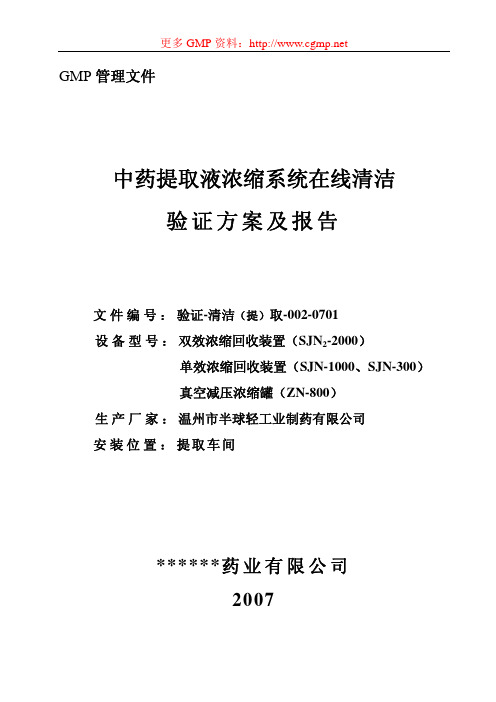 更多 GMP 资料：http://www.cgmp.net

GMP 管理文件

中药提取液浓缩系统在线清洁

验证方案及报告

文件编号：验证-清洁（提）取-002-0701

设备型号：双效浓缩回收装置（$SJN_2$-2000）

单效浓缩回收装置（SJN-1000、SJN-300）

真空减压浓缩罐（ZN-800）

生产厂家：温州市半球轻工业制药有限公司

安装位置：提取车间

******药业有限公司

2007